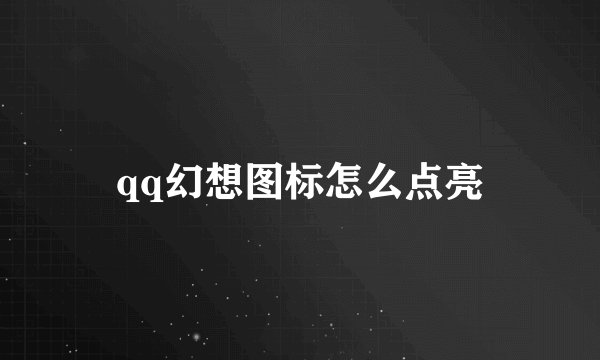 qq幻想图标怎么点亮